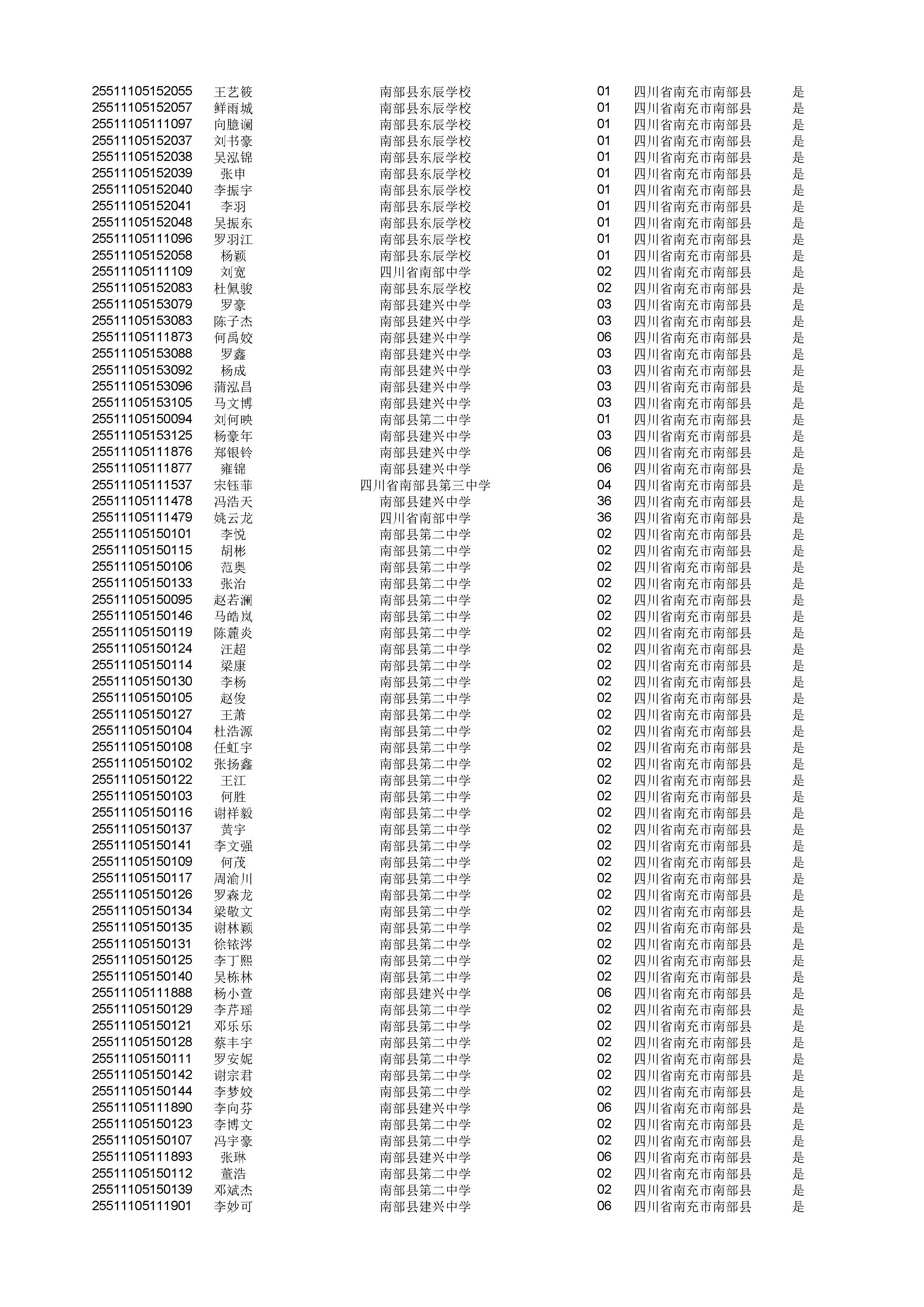 | | | | | | |
|---|---|---|---|---|---|
| 25511105152055 | 王艺筱 | 南部县东辰学校 | 01 | 四川省南充市南部县 | 是 |
| 25511105152057 | 鲜雨城 | 南部县东辰学校 | 01 | 四川省南充市南部县 | 是 |
| 25511105111097 | 向臆谰 | 南部县东辰学校 | 01 | 四川省南充市南部县 | 是 |
| 25511105152037 | 刘书豪 | 南部县东辰学校 | 01 | 四川省南充市南部县 | 是 |
| 25511105152038 | 吴泓锦 | 南部县东辰学校 | 01 | 四川省南充市南部县 | 是 |
| 25511105152039 | 张申 | 南部县东辰学校 | 01 | 四川省南充市南部县 | 是 |
| 25511105152040 | 李振宇 | 南部县东辰学校 | 01 | 四川省南充市南部县 | 是 |
| 25511105152041 | 李羽 | 南部县东辰学校 | 01 | 四川省南充市南部县 | 是 |
| 25511105152048 | 吴振东 | 南部县东辰学校 | 01 | 四川省南充市南部县 | 是 |
| 25511105111096 | 罗羽江 | 南部县东辰学校 | 01 | 四川省南充市南部县 | 是 |
| 25511105152058 | 杨颖 | 南部县东辰学校 | 01 | 四川省南充市南部县 | 是 |
| 25511105111109 | 刘宽 | 四川省南部中学 | 02 | 四川省南充市南部县 | 是 |
| 25511105152083 | 杜佩骏 | 南部县东辰学校 | 02 | 四川省南充市南部县 | 是 |
| 25511105153079 | 罗豪 | 南部县建兴中学 | 03 | 四川省南充市南部县 | 是 |
| 25511105153083 | 陈子杰 | 南部县建兴中学 | 03 | 四川省南充市南部县 | 是 |
| 25511105111873 | 何禹姣 | 南部县建兴中学 | 06 | 四川省南充市南部县 | 是 |
| 25511105153088 | 罗鑫 | 南部县建兴中学 | 03 | 四川省南充市南部县 | 是 |
| 25511105153092 | 杨成 | 南部县建兴中学 | 03 | 四川省南充市南部县 | 是 |
| 25511105153096 | 蒲泓昌 | 南部县建兴中学 | 03 | 四川省南充市南部县 | 是 |
| 25511105153105 | 马文博 | 南部县建兴中学 | 03 | 四川省南充市南部县 | 是 |
| 25511105150094 | 刘何映 | 南部县第二中学 | 01 | 四川省南充市南部县 | 是 |
| 25511105153125 | 杨豪年 | 南部县建兴中学 | 03 | 四川省南充市南部县 | 是 |
| 25511105111876 | 郑银铃 | 南部县建兴中学 | 06 | 四川省南充市南部县 | 是 |
| 25511105111877 | 雍锦 | 南部县建兴中学 | 06 | 四川省南充市南部县 | 是 |
| 25511105111537 | 宋钰菲 | 四川省南部县第三中学 | 04 | 四川省南充市南部县 | 是 |
| 25511105111478 | 冯浩天 | 南部县建兴中学 | 36 | 四川省南充市南部县 | 是 |
| 25511105111479 | 姚云龙 | 四川省南部中学 | 36 | 四川省南充市南部县 | 是 |
| 25511105150101 | 李悦 | 南部县第二中学 | 02 | 四川省南充市南部县 | 是 |
| 25511105150115 | 胡彬 | 南部县第二中学 | 02 | 四川省南充市南部县 | 是 |
| 25511105150106 | 范奥 | 南部县第二中学 | 02 | 四川省南充市南部县 | 是 |
| 25511105150133 | 张治 | 南部县第二中学 | 02 | 四川省南充市南部县 | 是 |
| 25511105150095 | 赵若澜 | 南部县第二中学 | 02 | 四川省南充市南部县 | 是 |
| 25511105150146 | 马皓岚 | 南部县第二中学 | 02 | 四川省南充市南部县 | 是 |
| 25511105150119 | 陈麓炎 | 南部县第二中学 | 02 | 四川省南充市南部县 | 是 |
| 25511105150124 | 汪超 | 南部县第二中学 | 02 | 四川省南充市南部县 | 是 |
| 25511105150114 | 梁康 | 南部县第二中学 | 02 | 四川省南充市南部县 | 是 |
| 25511105150130 | 李杨 | 南部县第二中学 | 02 | 四川省南充市南部县 | 是 |
| 25511105150105 | 赵俊 | 南部县第二中学 | 02 | 四川省南充市南部县 | 是 |
| 25511105150127 | 王萧 | 南部县第二中学 | 02 | 四川省南充市南部县 | 是 |
| 25511105150104 | 杜浩源 | 南部县第二中学 | 02 | 四川省南充市南部县 | 是 |
| 25511105150108 | 任虹宇 | 南部县第二中学 | 02 | 四川省南充市南部县 | 是 |
| 25511105150102 | 张扬鑫 | 南部县第二中学 | 02 | 四川省南充市南部县 | 是 |
| 25511105150122 | 王江 | 南部县第二中学 | 02 | 四川省南充市南部县 | 是 |
| 25511105150103 | 何胜 | 南部县第二中学 | 02 | 四川省南充市南部县 | 是 |
| 25511105150116 | 谢祥毅 | 南部县第二中学 | 02 | 四川省南充市南部县 | 是 |
| 25511105150137 | 黄宇 | 南部县第二中学 | 02 | 四川省南充市南部县 | 是 |
| 25511105150141 | 李文强 | 南部县第二中学 | 02 | 四川省南充市南部县 | 是 |
| 25511105150109 | 何茂 | 南部县第二中学 | 02 | 四川省南充市南部县 | 是 |
| 25511105150117 | 周渝川 | 南部县第二中学 | 02 | 四川省南充市南部县 | 是 |
| 25511105150126 | 罗森龙 | 南部县第二中学 | 02 | 四川省南充市南部县 | 是 |
| 25511105150134 | 梁敬文 | 南部县第二中学 | 02 | 四川省南充市南部县 | 是 |
| 25511105150135 | 谢林颖 | 南部县第二中学 | 02 | 四川省南充市南部县 | 是 |
| 25511105150131 | 徐铱涔 | 南部县第二中学 | 02 | 四川省南充市南部县 | 是 |
| 25511105150125 | 李丁熙 | 南部县第二中学 | 02 | 四川省南充市南部县 | 是 |
| 25511105150140 | 吴栋林 | 南部县第二中学 | 02 | 四川省南充市南部县 | 是 |
| 25511105111888 | 杨小萱 | 南部县建兴中学 | 06 | 四川省南充市南部县 | 是 |
| 25511105150129 | 李芹瑶 | 南部县第二中学 | 02 | 四川省南充市南部县 | 是 |
| 25511105150121 | 邓乐乐 | 南部县第二中学 | 02 | 四川省南充市南部县 | 是 |
| 25511105150128 | 蔡丰宇 | 南部县第二中学 | 02 | 四川省南充市南部县 | 是 |
| 25511105150111 | 罗安妮 | 南部县第二中学 | 02 | 四川省南充市南部县 | 是 |
| 25511105150142 | 谢宗君 | 南部县第二中学 | 02 | 四川省南充市南部县 | 是 |
| 25511105150144 | 李梦姣 | 南部县第二中学 | 02 | 四川省南充市南部县 | 是 |
| 25511105111890 | 李向芬 | 南部县建兴中学 | 06 | 四川省南充市南部县 | 是 |
| 25511105150123 | 李博文 | 南部县第二中学 | 02 | 四川省南充市南部县 | 是 |
| 25511105150107 | 冯宇豪 | 南部县第二中学 | 02 | 四川省南充市南部县 | 是 |
| 25511105111893 | 张琳 | 南部县建兴中学 | 06 | 四川省南充市南部县 | 是 |
| 25511105150112 | 董浩 | 南部县第二中学 | 02 | 四川省南充市南部县 | 是 |
| 25511105150139 | 邓斌杰 | 南部县第二中学 | 02 | 四川省南充市南部县 | 是 |
| 25511105111901 | 李妙可 | 南部县建兴中学 | 06 | 四川省南充市南部县 | 是 |